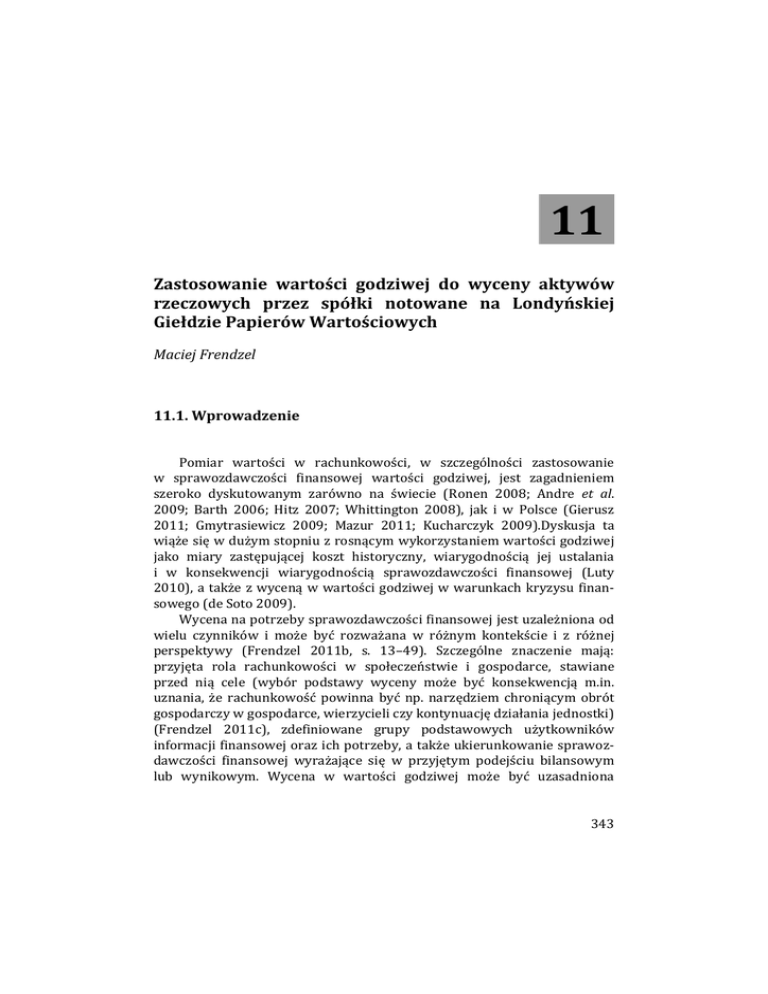 11

Zastosowanie wartości godziwej do wyceny aktywów rzeczowych przez spółki notowane na Londyńskiej Giełdzie Papierów Wartościowych

Maciej Frendzel

11.1. Wprowadzenie

Pomiar wartości w rachunkowości, w szczególności zastosowanie w sprawozdawczości finansowej wartości godziwej, jest zagadnieniem szeroko dyskutowanym zarówno na świecie (Ronen 2008; Andre et al. 2009; Barth 2006; Hitz 2007; Whittington 2008), jak i w Polsce (Gierusz 2011; Gmytrasiewicz 2009; Mazur 2011; Kucharczyk 2009).Dyskusja ta wiąże się w dużym stopniu z rosnącym wykorzystaniem wartości godziwej jako miary zastępującej koszt historyczny, wiarygodnością jej ustalania i w konsekwencji wiarygodnością sprawozdawczości finansowej (Luty 2010), a także z wyceną w wartości godziwej w warunkach kryzysu finansowego (de Soto 2009).

Wycena na potrzeby sprawozdawczości finansowej jest uzależniona od wielu czynników i może być rozważana w różnym kontekście i z różnej perspektywy (Frendzel 2011b, s. 13–49). Szczególne znaczenie mają: przyjęta rola rachunkowości w społeczeństwie i gospodarce, stawiane przed nią cele (wybór podstawy wyceny może być konsekwencją m.in. uznania, że rachunkowość powinna być np. narzędziem chroniącym obrót gospodarczy w gospodarce, wierzycieli czy kontynuację działania jednostki) (Frendzel 2011c), zdefiniowane grupy podstawowych użytkowników informacji finansowej oraz ich potrzeby, a także ukierunkowanie sprawozdawczości finansowej wyrażające się w przyjętym podejściu bilansowym lub wynikowym. Wycena w wartości godziwej może być uzasadniona

343